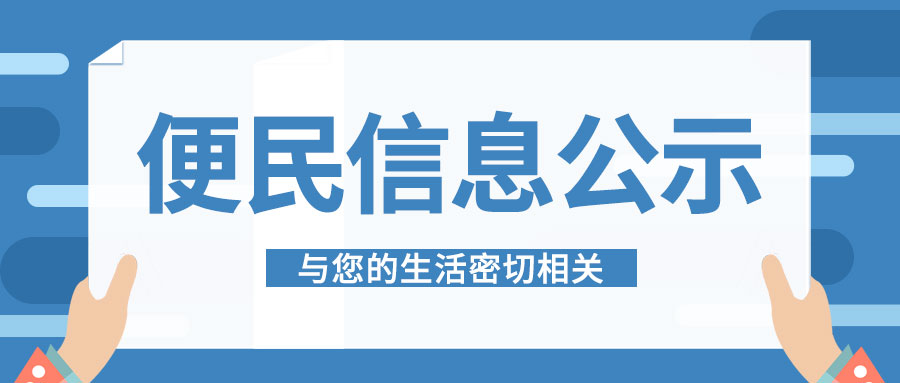 便民信息公示

与您的生活密切相关